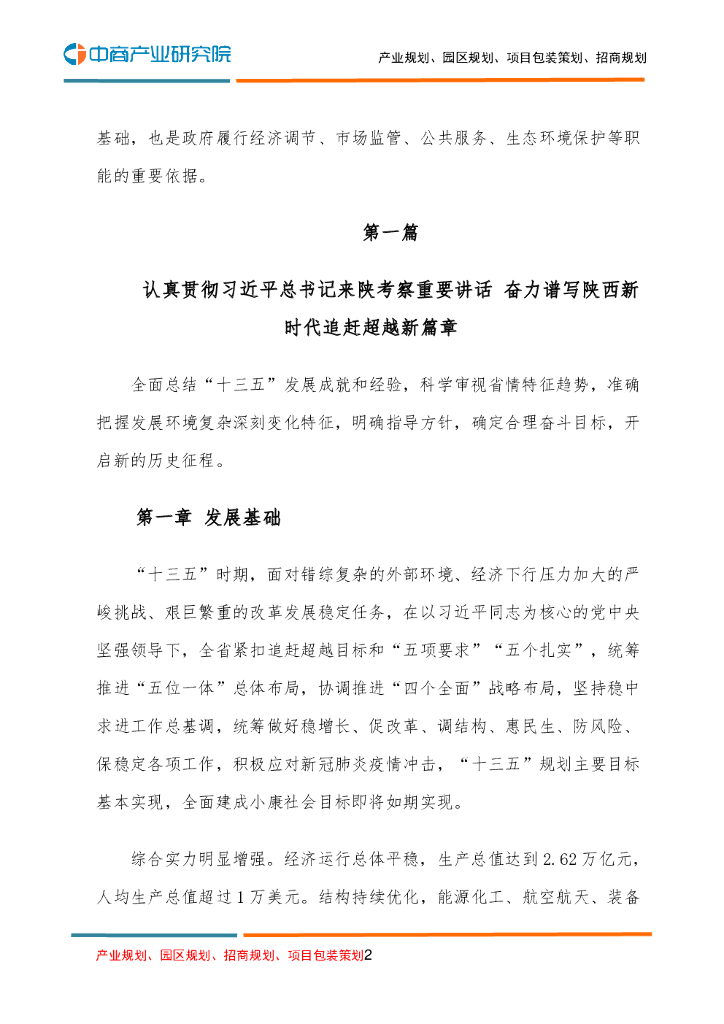 中商产业研究院

产业规划、园区规划、项目包装策划、招商规划

基础，也是政府履行经济调节、市场监管、公共服务、生态环境保护等职能的重要依据。

第一篇

认真贯彻习近平总书记来陕考察重要讲话 奋力谱写陕西新时代追赶超越新篇章

全面总结“十三五”发展成就和经验，科学审视省情特征趋势，准确把握发展环境复杂深刻变化特征，明确指导方针，确定合理奋斗目标，开启新的历史征程。

第一章 发展基础

“十三五”时期，面对错综复杂的外部环境、经济下行压力加大的严峻挑战、艰巨繁重的改革发展稳定任务，在以习近平同志为核心的党中央坚强领导下，全省紧扣追赶超越目标和“五项要求”“五个扎实”，统筹推进“五位一体”总体布局，协调推进“四个全面”战略布局，坚持稳中求进工作总基调，统筹做好稳增长、促改革、调结构、惠民生、防风险、保稳定各项工作，积极应对新冠肺炎疫情冲击，“十三五”规划主要目标基本实现，全面建成小康社会目标即将如期实现。

综合实力明显增强。经济运行总体平稳，生产总值达到 2.62 万亿元，人均生产总值超过 1 万美元。结构持续优化，能源化工、航空航天、装备

产业规划、园区规划、招商规划、项目包装策划2